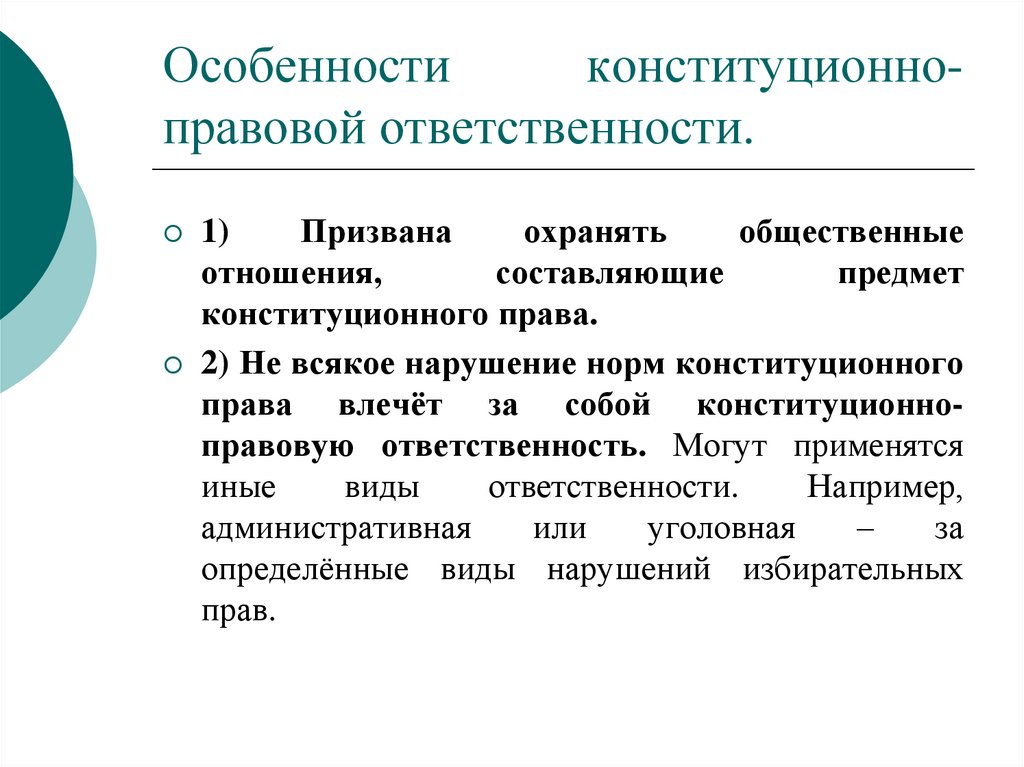 Особенности конституционно-правовой ответственности.

1) Призвана охранять общественные отношения, составляющие предмет конституционного права.

2) Не всякое нарушение норм конституционного права влечёт за собой конституционно-правовую ответственность. Могут применятся иные виды ответственности. Например, административная или уголовная – за определённые виды нарушений избирательных прав.